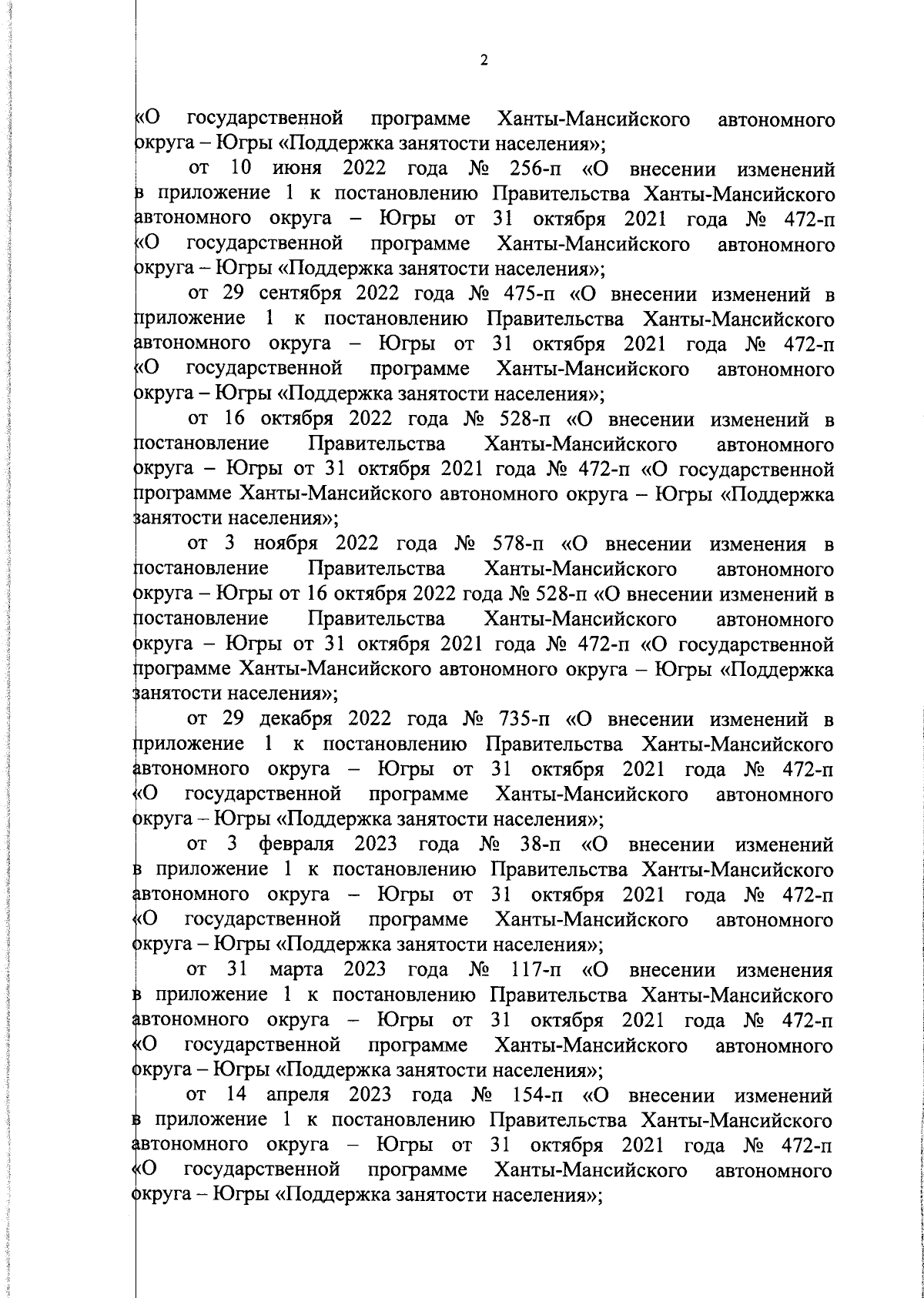 2

«О государственной программе Ханты-Мансийского автономного округа – Югры «Поддержка занятости населения»;

от 10 июня 2022 года № 256-п «О внесении изменений в приложение 1 к постановлению Правительства Ханты-Мансийского автономного округа – Югры от 31 октября 2021 года № 472-п «О государственной программе Ханты-Мансийского автономного округа – Югры «Поддержка занятости населения»;

от 29 сентября 2022 года № 475-п «О внесении изменений в приложение 1 к постановлению Правительства Ханты-Мансийского автономного округа – Югры от 31 октября 2021 года № 472-п «О государственной программе Ханты-Мансийского автономного округа – Югры «Поддержка занятости населения»;

от 16 октября 2022 года № 528-п «О внесении изменений в постановление Правительства Ханты-Мансийского автономного округа – Югры от 31 октября 2021 года № 472-п «О государственной программе Ханты-Мансийского автономного округа – Югры «Поддержка занятости населения»;

от 3 ноября 2022 года № 578-п «О внесении изменения в постановление Правительства Ханты-Мансийского автономного округа – Югры от 16 октября 2022 года № 528-п «О внесении изменений в постановление Правительства Ханты-Мансийского автономного округа – Югры от 31 октября 2021 года № 472-п «О государственной программе Ханты-Мансийского автономного округа – Югры «Поддержка занятости населения»;

от 29 декабря 2022 года № 735-п «О внесении изменений в приложение 1 к постановлению Правительства Ханты-Мансийского автономного округа – Югры от 31 октября 2021 года № 472-п «О государственной программе Ханты-Мансийского автономного округа – Югры «Поддержка занятости населения»;

от 3 февраля 2023 года № 38-п «О внесении изменений в приложение 1 к постановлению Правительства Ханты-Мансийского автономного округа – Югры от 31 октября 2021 года № 472-п «О государственной программе Ханты-Мансийского автономного округа – Югры «Поддержка занятости населения»;

от 31 марта 2023 года № 117-п «О внесении изменения в приложение 1 к постановлению Правительства Ханты-Мансийского автономного округа – Югры от 31 октября 2021 года № 472-п «О государственной программе Ханты-Мансийского автономного округа – Югры «Поддержка занятости населения»;

от 14 апреля 2023 года № 154-п «О внесении изменений в приложение 1 к постановлению Правительства Ханты-Мансийского автономного округа – Югры от 31 октября 2021 года № 472-п «О государственной программе Ханты-Мансийского автономного округа – Югры «Поддержка занятости населения»;